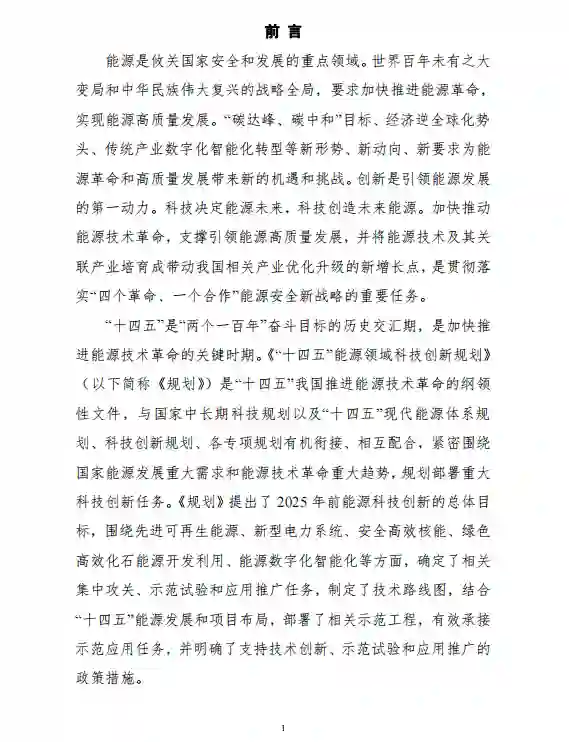 前 言

能源是攸关国家安全和发展的重点领域。世界百年未有之大变局和中华民族伟大复兴的战略全局，要求加快推进能源革命，实现能源高质量发展。“碳达峰、碳中和”目标、经济逆全球化势头、传统产业数字化智能化转型等新形势、新动向、新要求为能源革命和高质量发展带来新的机遇和挑战。创新是引领能源发展的第一动力。科技决定能源未来，科技创造未来能源。加快推动能源技术革命，支撑引领能源高质量发展，并将能源技术及其关联产业培育成带动我国相关产业优化升级的新增长点，是贯彻落实“四个革命、一个合作”能源安全新战略的重要任务。

“十四五”是“两个一百年”奋斗目标的历史交汇期，是加快推进能源技术革命的关键时期。《“十四五”能源领域科技创新规划》（以下简称《规划》）是“十四五”我国推进能源技术革命的纲领性文件，与国家中长期科技规划以及“十四五”现代能源体系规划、科技创新规划、各专项规划有机衔接、相互配合，紧密围绕国家能源发展重大需求和能源技术革命重大趋势，规划部署重大科技创新任务。《规划》提出了 2025 年前能源科技创新的总体目标，围绕先进可再生能源、新型电力系统、安全高效核能、绿色高效化石能源开发利用、能源数字化智能化等方面，确定了相关集中攻关、示范试验和应用推广任务，制定了技术路线图，结合“十四五”能源发展和项目布局，部署了相关示范工程，有效承接示范应用任务，并明确了支持技术创新、示范试验和应用推广的政策措施。

1